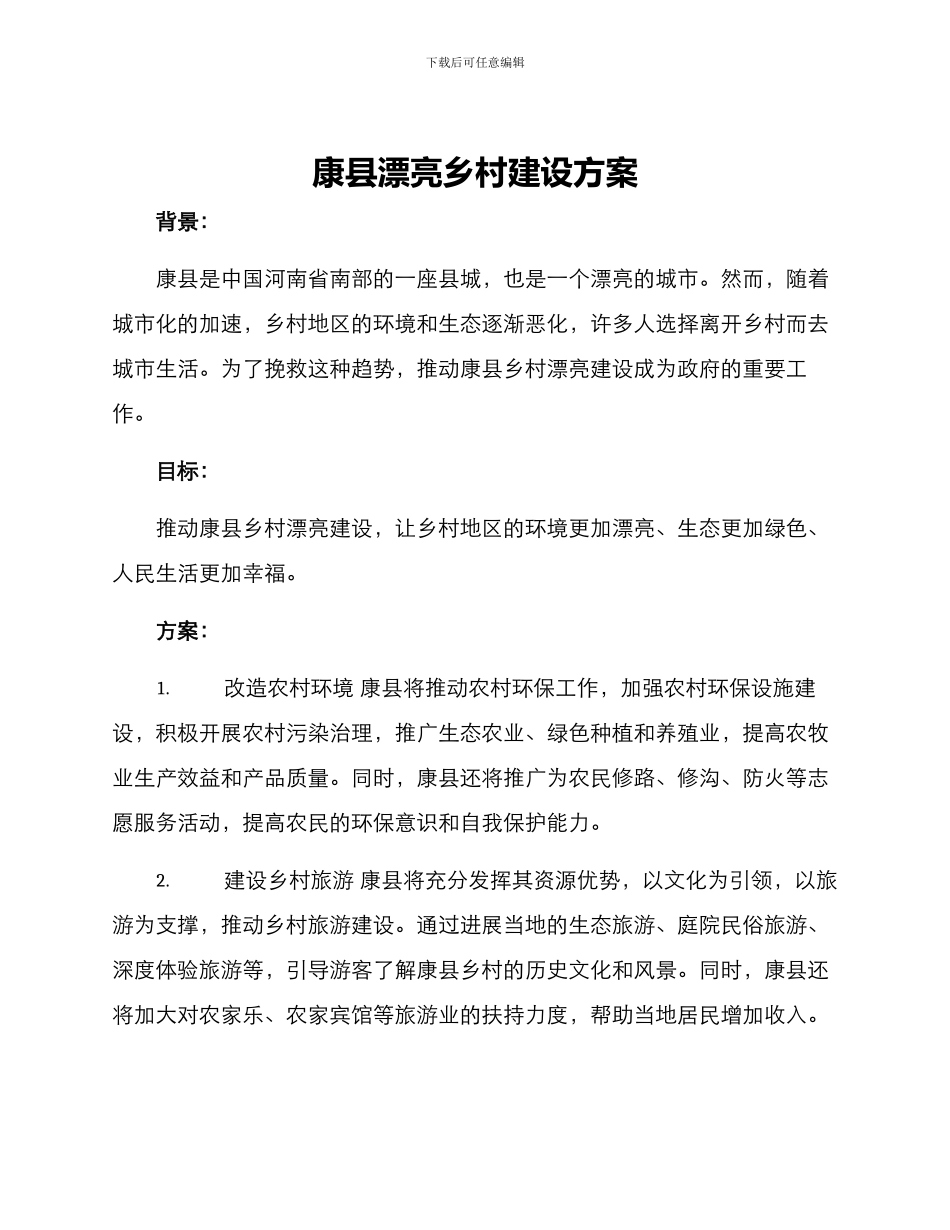 下载后可任意编辑

康县漂亮乡村建设方案

背景：

康县是中国河南省南部的一座县城，也是一个漂亮的城市。然而，随着城市化的加速，乡村地区的环境和生态逐渐恶化，许多人选择离开乡村而去城市生活。为了挽救这种趋势，推动康县乡村漂亮建设成为政府的重要工作。

目标：

推动康县乡村漂亮建设，让乡村地区的环境更加漂亮、生态更加绿色、人民生活更加幸福。

方案：

1. 改造农村环境 康县将推动农村环保工作，加强农村环保设施建设，积极开展农村污染治理，推广生态农业、绿色种植和养殖业，提高农牧业生产效益和产品质量。同时，康县还将推广为农民修路、修沟、防火等志愿服务活动，提高农民的环保意识和自我保护能力。

2. 建设乡村旅游 康县将充分发挥其资源优势，以文化为引领，以旅游为支撑，推动乡村旅游建设。通过进展当地的生态旅游、庭院民俗旅游、深度体验旅游等，引导游客了解康县乡村的历史文化和风景。同时，康县还将加大对农家乐、农家宾馆等旅游业的扶持力度，帮助当地居民增加收入。